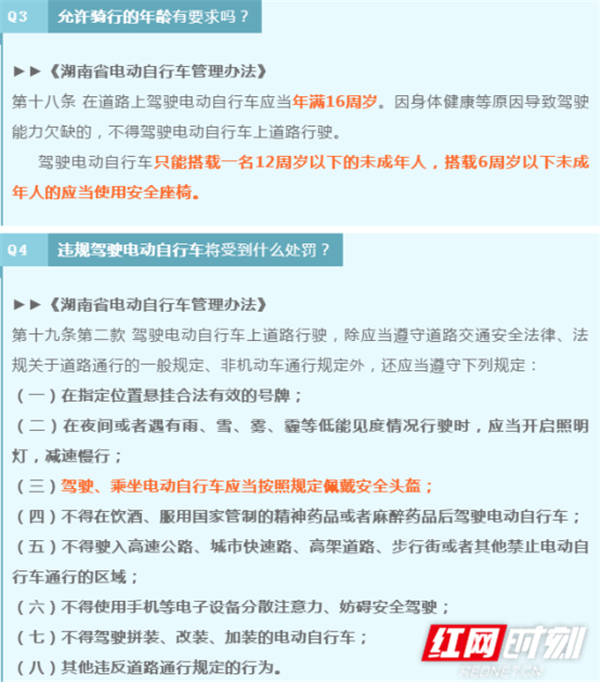 Q3 允许骑行的年龄有要求吗？

►►《湖南省电动自行车管理办法》

第十八条 在道路上驾驶电动自行车应当年满16周岁。因身体健康等原因导致驾驶能力欠缺的，不得驾驶电动自行车上道路行驶。

驾驶电动自行车只能搭载一名12周岁以下的未成年人，搭载6周岁以下未成年人的应当使用安全座椅。

Q4 违规驾驶电动自行车将受到什么处罚？

►►《湖南省电动自行车管理办法》

第十九条第二款 驾驶电动自行车上道路行驶，除应当遵守道路交通安全法律、法规关于道路通行的一般规定、非机动车通行规定外，还应当遵守下列规定：

（一）在指定位置悬挂合法有效的号牌；

（二）在夜间或者遇有雨、雪、雾、霾等低能见度情况行驶时，应当开启照明灯，减速慢行；

（三）驾驶、乘坐电动自行车应当按照规定佩戴安全头盔；

（四）不得在饮酒、服用国家管制的精神药品或者麻醉药品后驾驶电动自行车；

（五）不得驶入高速公路、城市快速路、高架道路、步行街或者其他禁止电动自行车通行的区域；

（六）不得使用手机等电子设备分散注意力、妨碍安全驾驶；

（七）不得驾驶拼装、改装、加装的电动自行车；

（八）其他违反道路通行规定的行为。

红网时刻
REDNET.CN